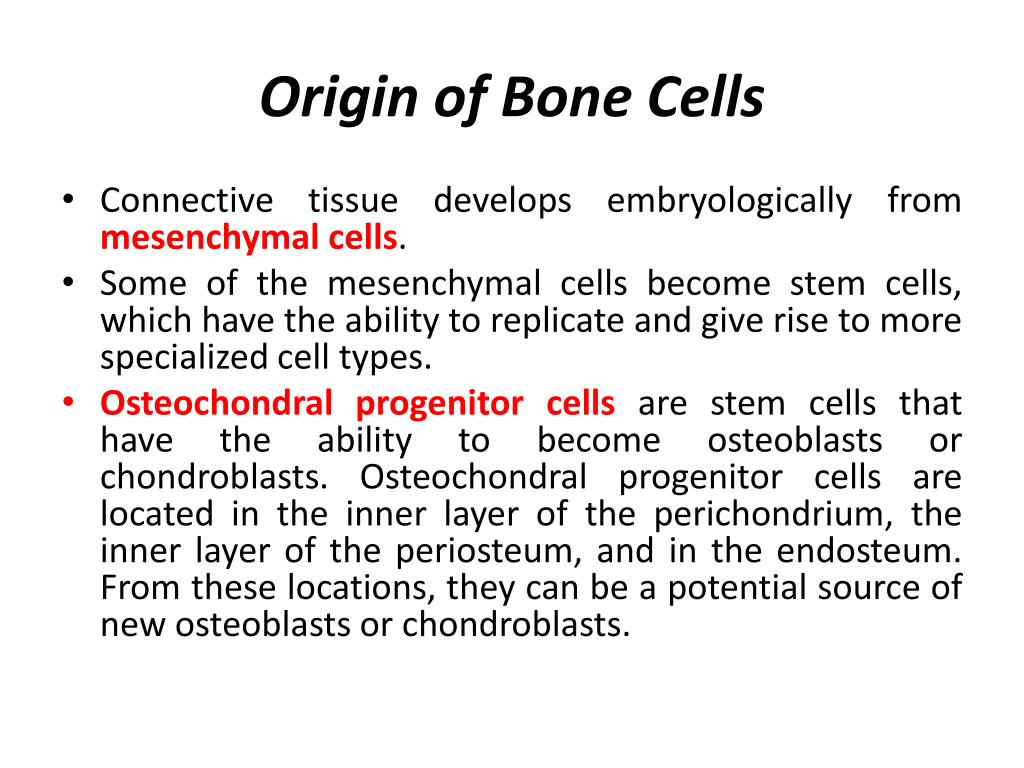 Origin of Bone Cells

• Connective tissue develops embryologically from mesenchymal cells.
• Some of the mesenchymal cells become stem cells, which have the ability to replicate and give rise to more specialized cell types.
• Osteochondral progenitor cells are stem cells that have the ability to become osteoblasts or chondroblasts. Osteochondral progenitor cells are located in the inner layer of the perichondrium, the inner layer of the periosteum, and in the endosteum. From these locations, they can be a potential source of new osteoblasts or chondroblasts.